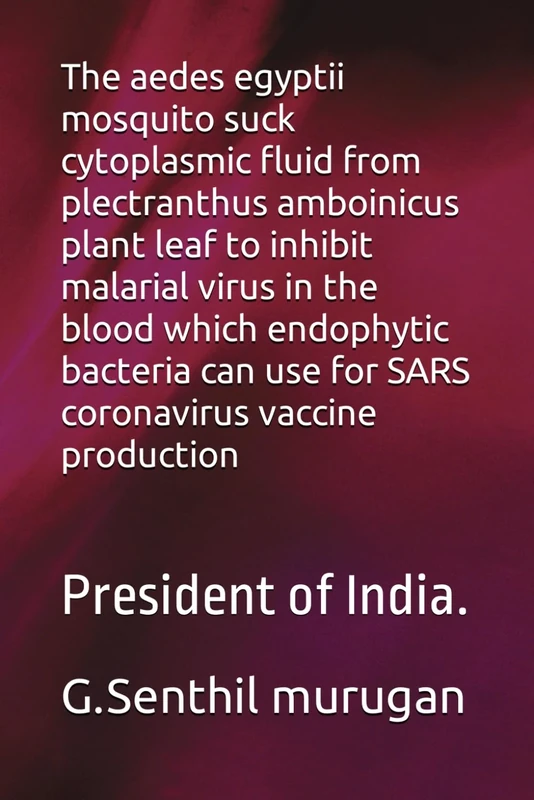 The aedes egyptii mosquito suck cytoplasmic fluid from plectranthus amboinicus plant leaf to inhibit malarial virus in the blood which endophytic bacteria can use for SARS coronavirus vaccine production

President of India.

G.Senthil murugan